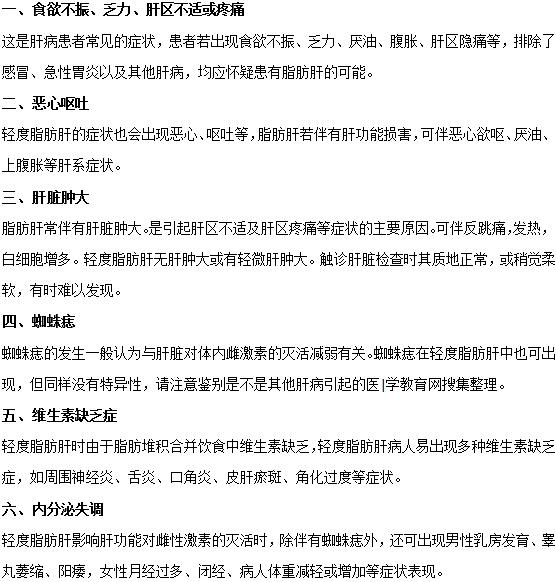 一、食欲不振、乏力、肝区不适或疼痛

这是肝病患者常见的症状，患者若出现食欲不振、乏力、厌油、腹胀、肝区隐痛等，排除了感冒、急性胃炎以及其他肝病，均应怀疑患有脂肪肝的可能。

二、恶心呕吐

轻度脂肪肝的症状也会出现恶心、呕吐等，脂肪肝若伴有肝功能损害，可伴恶心欲呕、厌油、上腹胀等肝系症状。

三、肝脏肿大

脂肪肝常伴有肝脏肿大。是引起肝区不适及肝区疼痛等症状的主要原因。可伴反跳痛，发热，白细胞增多。轻度脂肪肝无肝肿大或有轻微肝肿大。触诊肝脏检查时其质地正常，或稍觉柔软，有时难以发现。

四、蜘蛛痣

蜘蛛痣的发生一般认为与肝脏对体内雌激素的灭活减弱有关。蜘蛛痣在轻度脂肪肝中也可出现，但同样没有特异性，请注意鉴别是不是其他肝病引起的医|学教育网搜集整理。

五、维生素缺乏症

轻度脂肪肝时由于脂肪堆积合并饮食中维生素缺乏，轻度脂肪肝病人易出现多种维生素缺乏症，如周围神经炎、舌炎、口角炎、皮肝瘀斑、角化过度等症状。

六、内分泌失调

轻度脂肪肝影响肝功能对雌性激素的灭活时，除伴有蜘蛛痣外，还可出现男性乳房发育、睾丸萎缩、阳痿，女性月经过多、闭经、病人体重减轻或增加等症状表现。